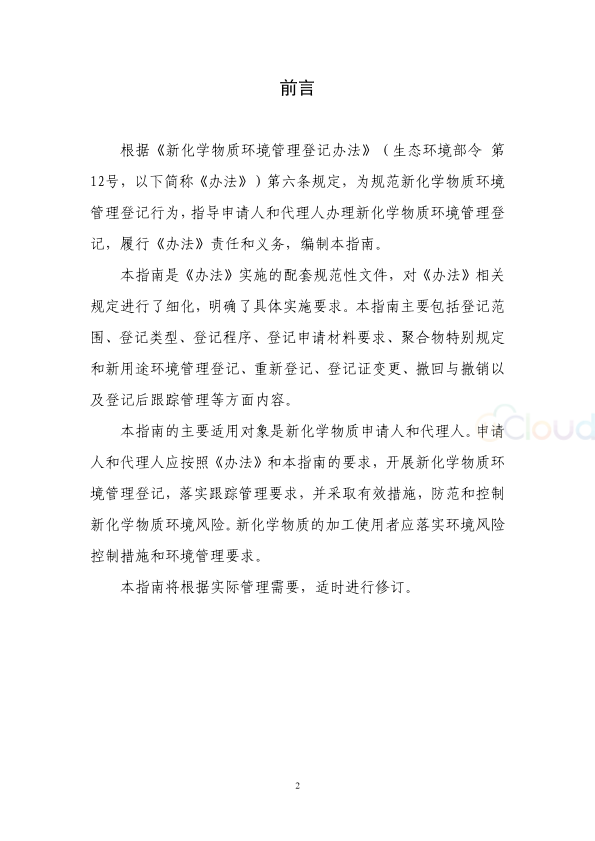 前言

根据《新化学物质环境管理登记办法》（生态环境部令 第12号，以下简称《办法》）第六条规定，为规范新化学物质环境管理登记行为，指导申请人和代理人办理新化学物质环境管理登记，履行《办法》责任和义务，编制本指南。

本指南是《办法》实施的配套规范性文件，对《办法》相关规定进行了细化，明确了具体实施要求。本指南主要包括登记范围、登记类型、登记程序、登记申请材料要求、聚合物特别规定和新用途环境管理登记、重新登记、登记证变更、撤回与撤销以及登记后跟踪管理等方面内容。

本指南的主要适用对象是新化学物质申请人和代理人。申请人和代理人应按照《办法》和本指南的要求，开展新化学物质环境管理登记，落实跟踪管理要求，并采取有效措施，防范和控制新化学物质环境风险。新化学物质的加工使用者应落实环境风险控制措施和环境管理要求。

本指南将根据实际管理需要，适时进行修订。

Cloud

2